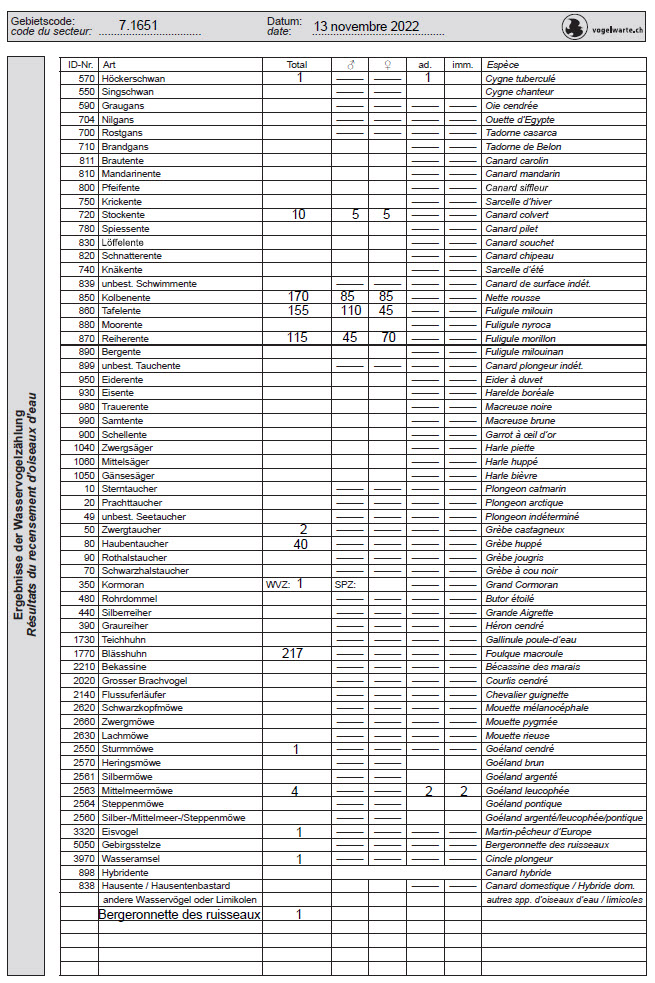 Gebietscode: 7.1651
code du secteur:

Datum: 13 novembre 2022
date:

vogelwarte.ch

Ergebnisse der Wasservogelzählung
Résultats du recensement d'oiseaux d'eau

| ID-Nr. | Art | Total | ♂ | ♀ | ad. | imm. | Espèce |
|---|---|---|---|---|---|---|---|
| 570 | Höckerschwan | 1 | | | 1 | | Cygne tuberculé |
| 550 | Singschwan | | | | | | Cygne chanteur |
| 590 | Graugans | | | | | | Oie cendrée |
| 704 | Nilgans | | | | | | Ouette d'Egypte |
| 700 | Rostgans | | | | | | Tadorne casarca |
| 710 | Brandgans | | | | | | Tadorne de Belon |
| 811 | Brautente | | | | | | Canard carolin |
| 810 | Mandarinente | | | | | | Canard mandarin |
| 800 | Pfeifente | | | | | | Canard siffleur |
| 750 | Krickente | | | | | | Sarcelle d'hiver |
| 720 | Stockente | 10 | 5 | 5 | | | Canard colvert |
| 780 | Spiessente | | | | | | Canard pilet |
| 830 | Löffelente | | | | | | Canard souchet |
| 820 | Schnatterente | | | | | | Canard chipeau |
| 740 | Knäkente | | | | | | Sarcelle d'été |
| 839 | unbest. Schwimmente | | | | | | Canard de surface indét. |
| 850 | Kolbenente | 170 | 85 | 85 | | | Nette rousse |
| 860 | Tafelente | 155 | 110 | 45 | | | Fuligule milouin |
| 880 | Moorente | | | | | | Fuligule nyroca |
| 870 | Reiherente | 115 | 45 | 70 | | | Fuligule morillon |
| 890 | Bergente | | | | | | Fuligule milouinan |
| 899 | unbest. Tauchente | | | | | | Canard plongeur indét. |
| 950 | Eiderente | | | | | | Eider à duvet |
| 930 | Eisente | | | | | | Harelde boréale |
| 980 | Trauerente | | | | | | Macreuse noire |
| 990 | Samtente | | | | | | Macreuse brune |
| 900 | Schellente | | | | | | Garrot à œil d'or |
| 1040 | Zwergsäger | | | | | | Harle piette |
| 1060 | Mittelsäger | | | | | | Harle huppé |
| 1050 | Gänsesäger | | | | | | Harle bièvre |
| 10 | Sterntaucher | | | | | | Plongeon catmarin |
| 20 | Prachttaucher | | | | | | Plongeon arctique |
| 49 | unbest. Seetaucher | | | | | | Plongeon indéterminé |
| 50 | Zwergtaucher | 2 | | | | | Grèbe castagneux |
| 80 | Haubentaucher | 40 | | | | | Grèbe huppé |
| 90 | Rothalstaucher | | | | | | Grèbe jougris |
| 70 | Schwarzhalstaucher | | | | | | Grèbe à cou noir |
| 350 | Kormoran | WVZ: 1 | SPZ: | | | | Grand Cormoran |
| 480 | Rohrdommel | | | | | | Butor étoilé |
| 440 | Silberreiher | | | | | | Grande Aigrette |
| 390 | Graureiher | | | | | | Héron cendré |
| 1730 | Teichhuhn | | | | | | Gallinule poule-d'eau |
| 1770 | Blässhuhn | 217 | | | | | Foulque macroule |
| 2210 | Bekassine | | | | | | Bécassine des marais |
| 2020 | Grosser Brachvogel | | | | | | Courlis cendré |
| 2140 | Flussuferläufer | | | | | | Chevalier guignette |
| 2620 | Schwarzkopfmöwe | | | | | | Mouette mélanocéphale |
| 2660 | Zwergmöwe | | | | | | Mouette pygmée |
| 2630 | Lachmöwe | | | | | | Mouette rieuse |
| 2550 | Sturmmöwe | 1 | | | | | Goéland cendré |
| 2570 | Heringsmöwe | | | | | | Goéland brun |
| 2561 | Silbermöwe | | | | | | Goéland argenté |
| 2563 | Mittelmeermöwe | 4 | | | 2 | 2 | Goéland leucophée |
| 2564 | Steppenmöwe | | | | | | Goéland pontique |
| 2560 | Silber-/Mittelmeer-/Steppenmöwe | | | | | | Goéland argenté/leucophée/pontique |
| 3320 | Eisvogel | 1 | | | | | Martin-pêcheur d'Europe |
| 5050 | Gebirgsstelze | | | | | | Bergeronnette des ruisseaux |
| 3970 | Wasseramsel | 1 | | | | | Cincle plongeur |
| 898 | Hybridente | | | | | | Canard hybride |
| 838 | Hausente / Hausentenbastard | | | | | | Canard domestique / Hybride dom. |
| | andere Wasservögel oder Limikolen | | | | | | autres spp. d'oiseaux d'eau / limicoles |
| | Bergeronnette des ruisseaux | 1 | | | | | |